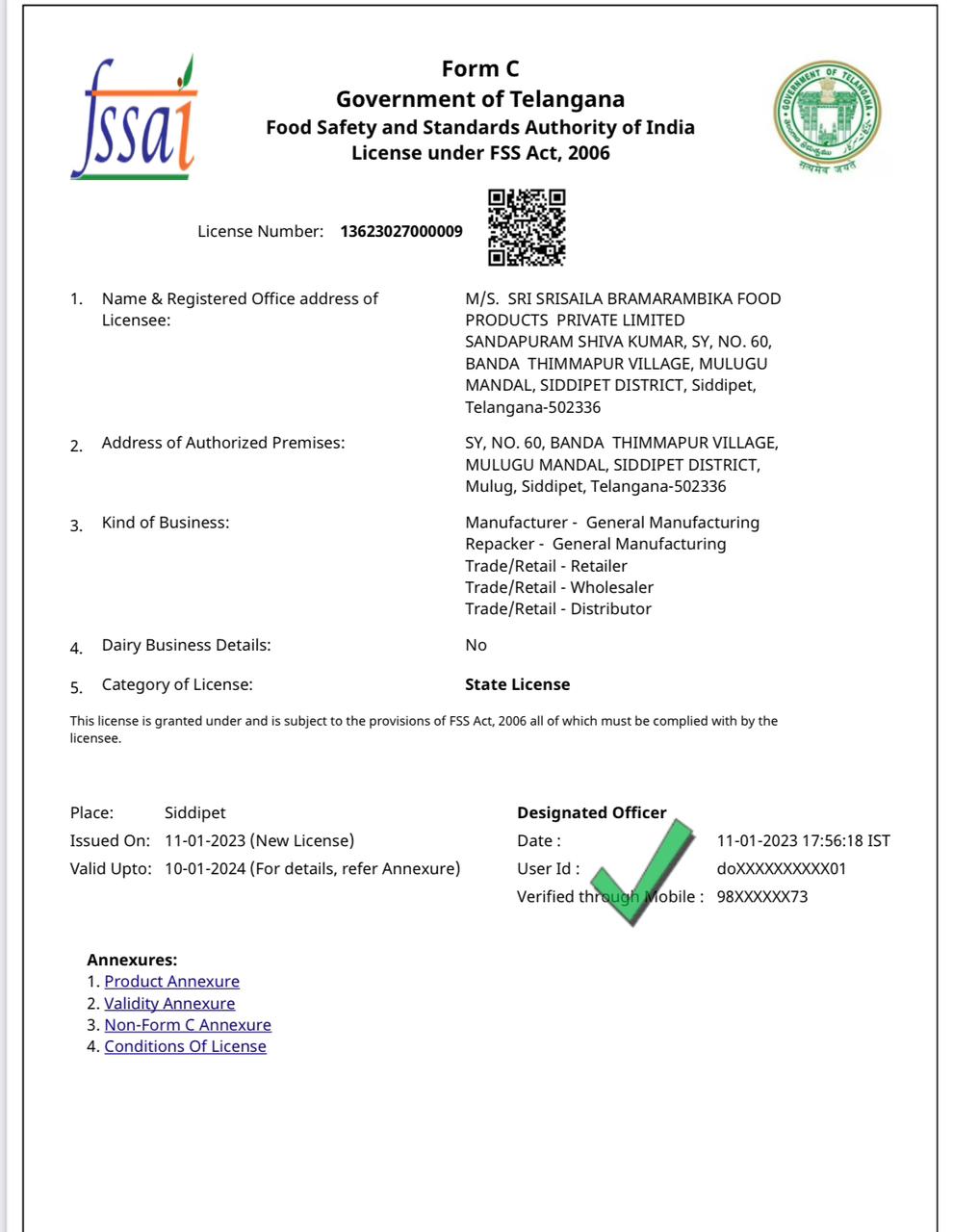 fssai

Form C
Government of Telangana
Food Safety and Standards Authority of India
License under FSS Act, 2006

GOVERNMENT OF TELANGANA
सत्यमेव जयते

License Number: 13623027000009

1. Name & Registered Office address of Licensee: M/S. SRI SRISAILA BRAMARAMBIKA FOOD PRODUCTS PRIVATE LIMITED SANDAPURAM SHIVA KUMAR, SY, NO. 60, BANDA THIMMAPUR VILLAGE, MULUGU MANDAL, SIDDIPET DISTRICT, Siddipet, Telangana-502336

2. Address of Authorized Premises: SY, NO. 60, BANDA THIMMAPUR VILLAGE, MULUGU MANDAL, SIDDIPET DISTRICT, Mulug, Siddipet, Telangana-502336

3. Kind of Business: Manufacturer - General Manufacturing
Repacker - General Manufacturing
Trade/Retail - Retailer
Trade/Retail - Wholesaler
Trade/Retail - Distributor

4. Dairy Business Details: No

5. Category of License: State License

This license is granted under and is subject to the provisions of FSS Act, 2006 all of which must be complied with by the licensee.

Place: Siddipet
Issued On: 11-01-2023 (New License)
Valid Upto: 10-01-2024 (For details, refer Annexure)

Designated Officer
Date : 11-01-2023 17:56:18 IST
User Id : doXXXXXXXXXX01
Verified through Mobile : 98XXXXXX73

Annexures:
1. Product Annexure
2. Validity Annexure
3. Non-Form C Annexure
4. Conditions Of License